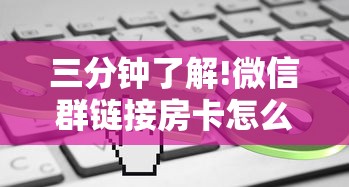 三分钟了解!微信群链接房卡怎么